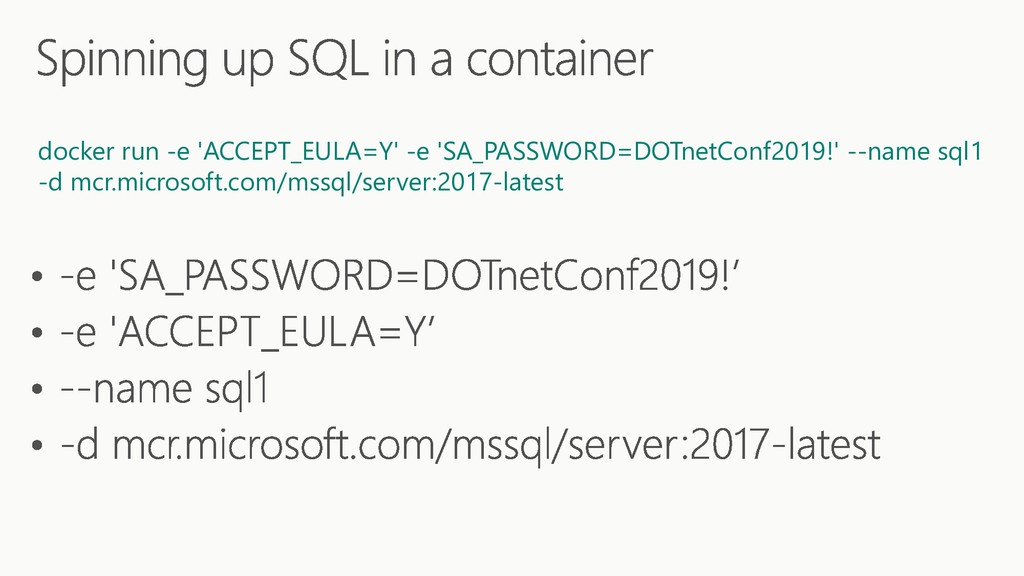 Spinning up SQL in a container

docker run -e 'ACCEPT_EULA=Y' -e 'SA_PASSWORD=DOTnetConf2019!' --name sql1 -d mcr.microsoft.com/mssql/server:2017-latest

• -e 'SA_PASSWORD=DOTnetConf2019!'
• -e 'ACCEPT_EULA=Y'
• --name sql1
• -d mcr.microsoft.com/mssql/server:2017-latest